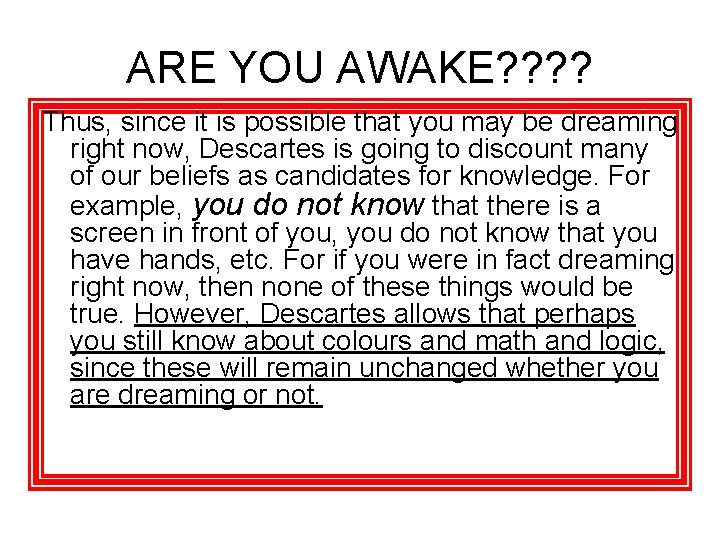 ARE YOU AWAKE????

Thus, since it is possible that you may be dreaming right now, Descartes is going to discount many of our beliefs as candidates for knowledge. For example, you do not know that there is a screen in front of you, you do not know that you have hands, etc. For if you were in fact dreaming right now, then none of these things would be true. However, Descartes allows that perhaps you still know about colours and math and logic, since these will remain unchanged whether you are dreaming or not.